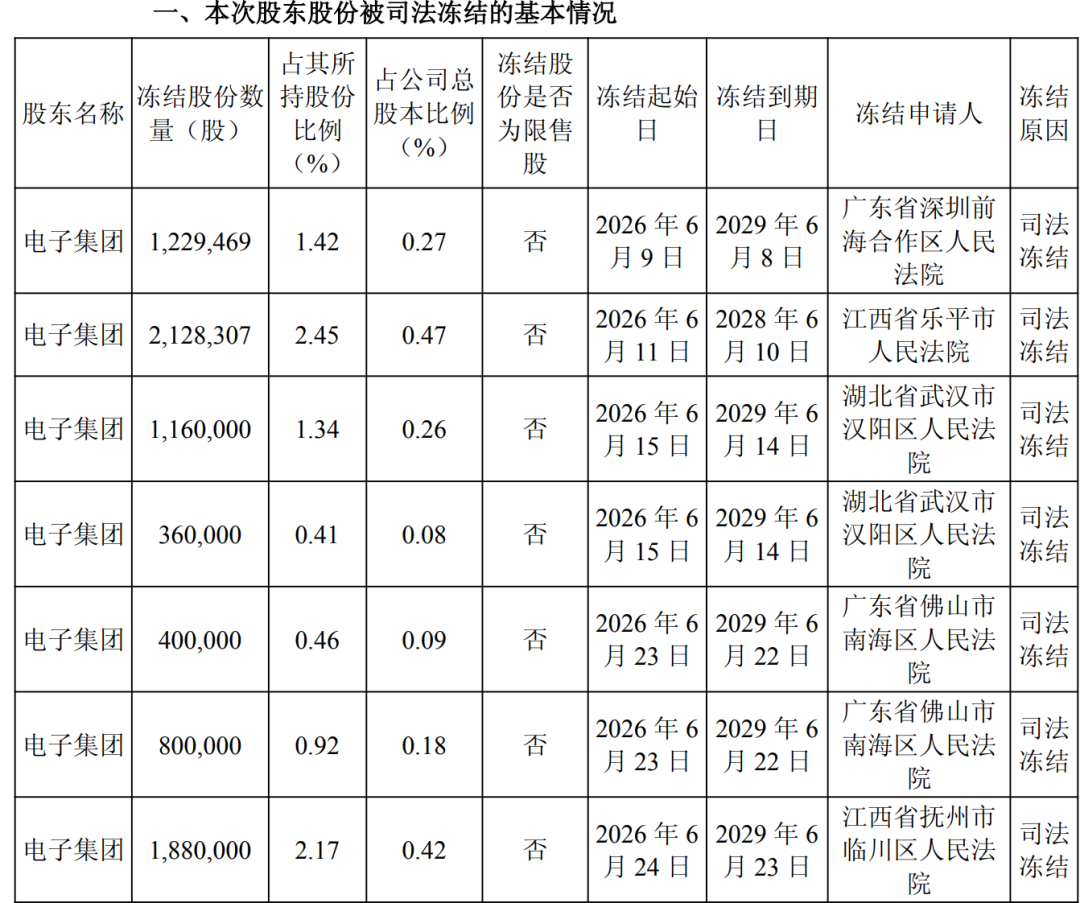 一、本次股东股份被司法冻结的基本情况

| 股东名称 | 冻结股份数量（股） | 占其所持股份比例（%） | 占公司总股本比例（%） | 冻结股份是否为限售股 | 冻结起始日 | 冻结到期日 | 冻结申请人 | 冻结原因 |
|---|---|---|---|---|---|---|---|---|
| 电子集团 | 1,229,469 | 1.42 | 0.27 | 否 | 2026年6月9日 | 2029年6月8日 | 广东省深圳前海合作区人民法院 | 司法冻结 |
| 电子集团 | 2,128,307 | 2.45 | 0.47 | 否 | 2026年6月11日 | 2028年6月10日 | 江西省乐平市人民法院 | 司法冻结 |
| 电子集团 | 1,160,000 | 1.34 | 0.26 | 否 | 2026年6月15日 | 2029年6月14日 | 湖北省武汉市汉阳区人民法院 | 司法冻结 |
| 电子集团 | 360,000 | 0.41 | 0.08 | 否 | 2026年6月15日 | 2029年6月14日 | 湖北省武汉市汉阳区人民法院 | 司法冻结 |
| 电子集团 | 400,000 | 0.46 | 0.09 | 否 | 2026年6月23日 | 2029年6月22日 | 广东省佛山市南海区人民法院 | 司法冻结 |
| 电子集团 | 800,000 | 0.92 | 0.18 | 否 | 2026年6月23日 | 2029年6月22日 | 广东省佛山市南海区人民法院 | 司法冻结 |
| 电子集团 | 1,880,000 | 2.17 | 0.42 | 否 | 2026年6月24日 | 2029年6月23日 | 江西省抚州市临川区人民法院 | 司法冻结 |